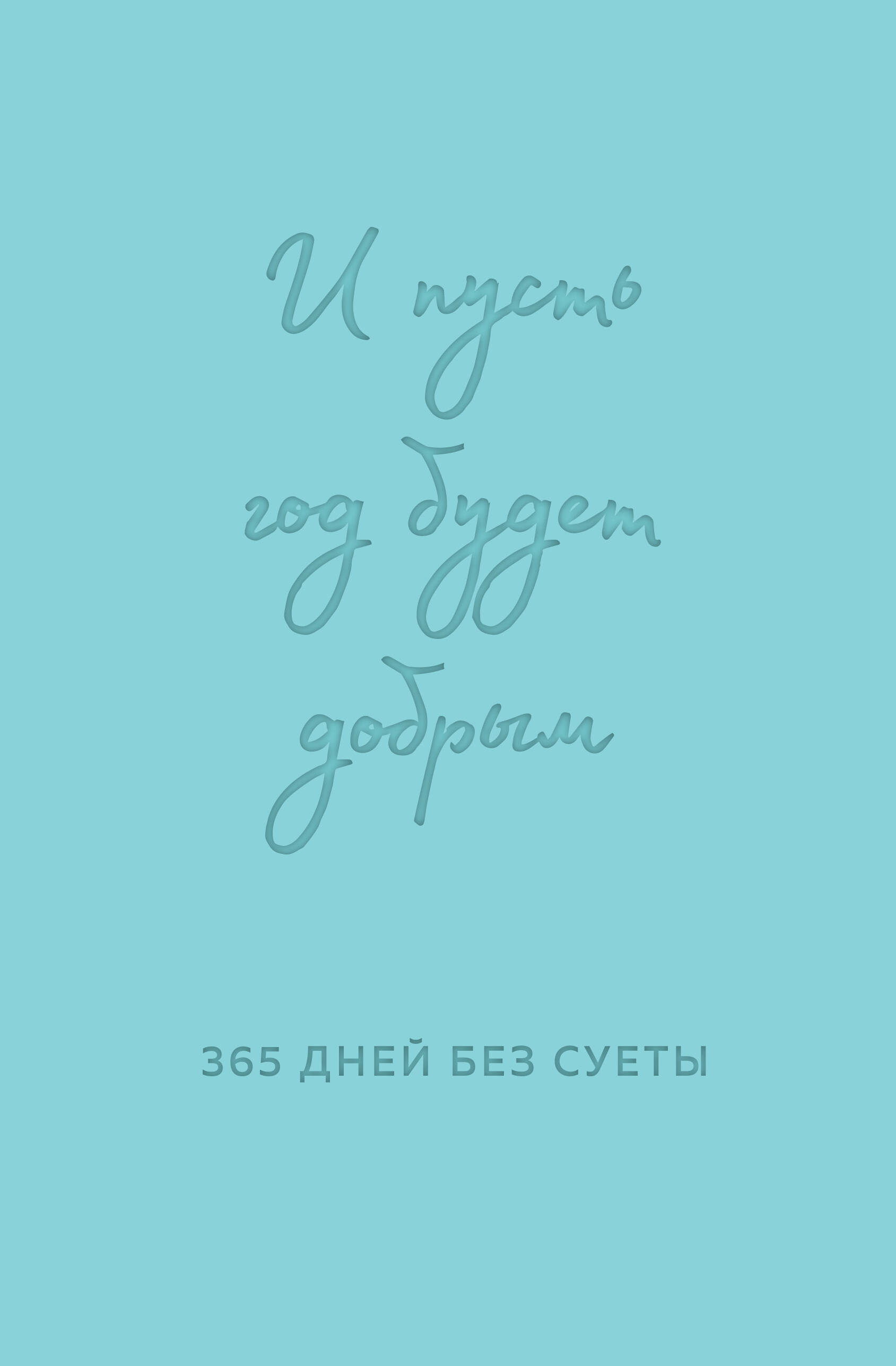 И пусть
год будет
добрым

365 ДНЕЙ БЕЗ СУЕТЫ